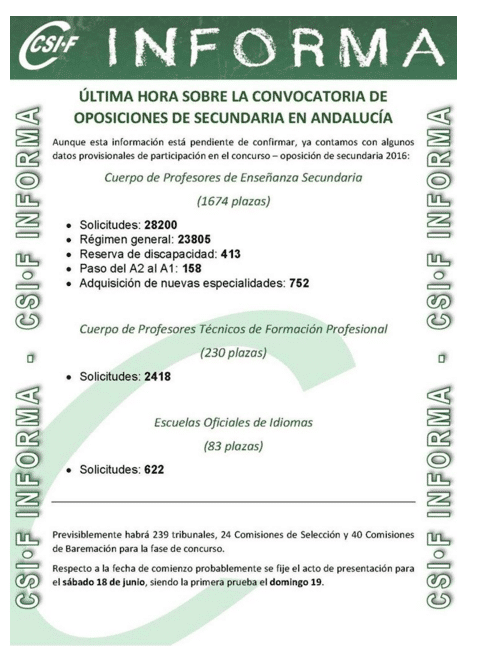 CSI·F INFORMA

ÚLTIMA HORA SOBRE LA CONVOCATORIA DE OPOSICIONES DE SECUNDARIA EN ANDALUCÍA

Aunque esta información está pendiente de confirmar, ya contamos con algunos datos provisionales de participación en el concurso – oposición de secundaria 2016:

Cuerpo de Profesores de Enseñanza Secundaria

(1674 plazas)

• Solicitudes: 28200
• Régimen general: 23805
• Reserva de discapacidad: 413
• Paso del A2 al A1: 158
• Adquisición de nuevas especialidades: 752

Cuerpo de Profesores Técnicos de Formación Profesional

(230 plazas)

• Solicitudes: 2418

Escuelas Oficiales de Idiomas

(83 plazas)

• Solicitudes: 622

Previsiblemente habrá 239 tribunales, 24 Comisiones de Selección y 40 Comisiones de Baremación para la fase de concurso.

Respecto a la fecha de comienzo probablemente se fije el acto de presentación para el sábado 18 de junio, siendo la primera prueba el domingo 19.

CSI·F INFORMA - CSI·F INFORMA